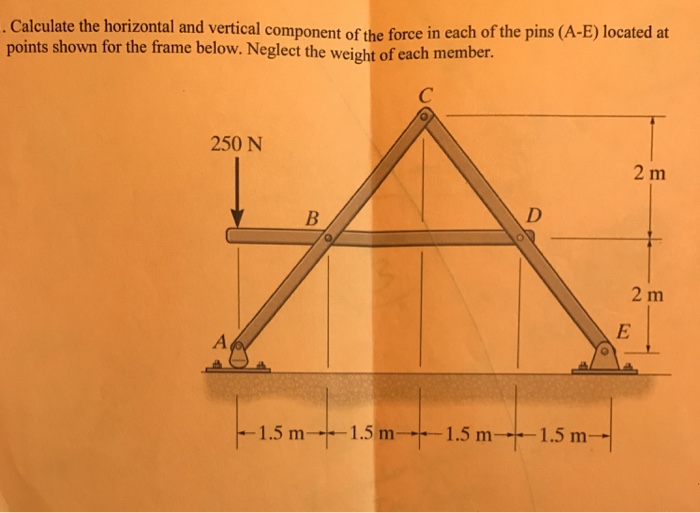 . Calculate the horizontal and vertical component of the force in each of the pins (A-E) located at points shown for the frame below. Neglect the weight of each member.

C

250 N

2 m

B

D

2 m

E

A

1.5 m 1.5 m 1.5 m 1.5 m